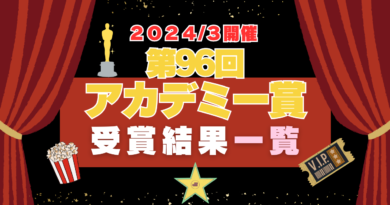 2024/3開催
第96回
アカデミー賞
受賞結果一覧
V.I.P.